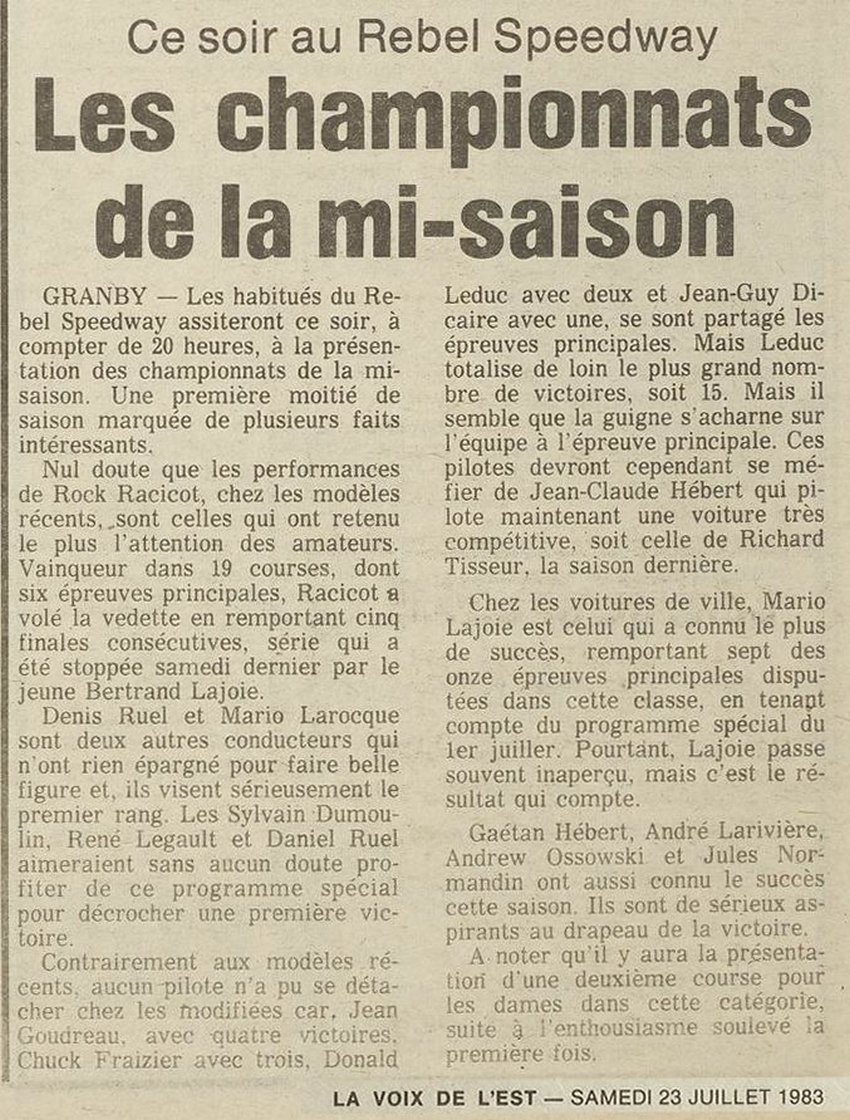 Ce soir au Rebel Speedway

Les championnats de la mi-saison

GRANBY — Les habitués du Rebel Speedway assiteront ce soir, à compter de 20 heures, à la présentation des championnats de la mi-saison. Une première moitié de saison marquée de plusieurs faits intéressants.

Nul doute que les performances de Rock Racicot, chez les modèles récents, sont celles qui ont retenu le plus l'attention des amateurs. Vainqueur dans 19 courses, dont six épreuves principales, Racicot a volé la vedette en remportant cinq finales consécutives, série qui a été stoppée samedi dernier par le jeune Bertrand Lajoie.

Denis Ruel et Mario Larocque sont deux autres conducteurs qui n'ont rien épargné pour faire belle figure et, ils visent sérieusement le premier rang. Les Sylvain Dumoulin, René Legault et Daniel Ruel aimeraient sans aucun doute profiter de ce programme spécial pour décrocher une première victoire.

Contrairement aux modèles récents, aucun pilote n'a pu se détacher chez les modifiées car, Jean Goudreau, avec quatre victoires, Chuck Fraizier avec trois, Donald Leduc avec deux et Jean-Guy Dicaire avec une, se sont partagé les épreuves principales. Mais Leduc totalise de loin le plus grand nombre de victoires, soit 15. Mais il semble que la guigne s'acharne sur l'équipe à l'épreuve principale. Ces pilotes devront cependant se méfier de Jean-Claude Hébert qui pilote maintenant une voiture très compétitive, soit celle de Richard Tisseur, la saison dernière.

Chez les voitures de ville, Mario Lajoie est celui qui a connu le plus de succès, remportant sept des onze épreuves principales disputées dans cette classe, en tenant compte du programme spécial du 1er juiller. Pourtant, Lajoie passe souvent inaperçu, mais c'est le résultat qui compte.

Gaétan Hébert, André Larivière, Andrew Ossowski et Jules Normandin ont aussi connu le succès cette saison. Ils sont de sérieux aspirants au drapeau de la victoire.

A noter qu'il y aura la présentation d'une deuxième course pour les dames dans cette catégorie, suite à l'enthousiasme soulevé la première fois.

LA VOIX DE L'EST — SAMEDI 23 JUILLET 1983